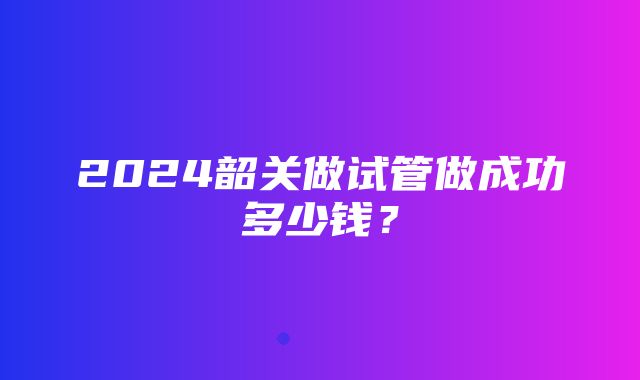 2024韶关做试管做成功多少钱？